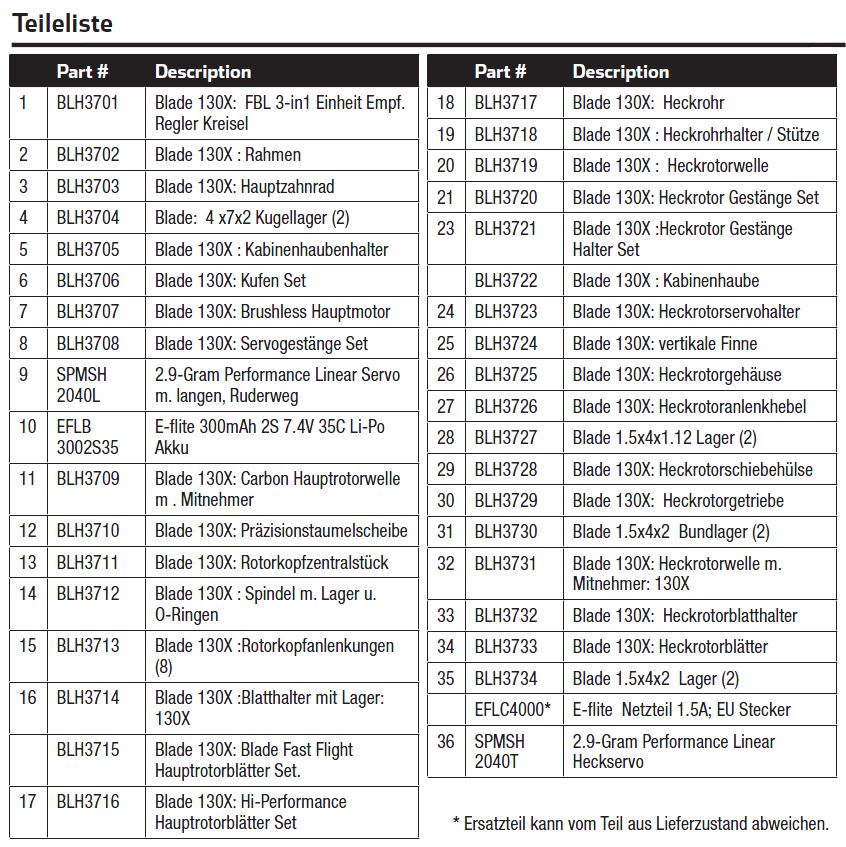 Teileliste

| | Part # | Description |
|---|---|---|
| 1 | BLH3701 | Blade 130X: FBL 3-in1 Einheit Empf. Regler Kreisel |
| 2 | BLH3702 | Blade 130X : Rahmen |
| 3 | BLH3703 | Blade 130X: Hauptzahnrad |
| 4 | BLH3704 | Blade: 4 x7x2 Kugellager (2) |
| 5 | BLH3705 | Blade 130X : Kabinenhaubenhalter |
| 6 | BLH3706 | Blade 130X: Kufen Set |
| 7 | BLH3707 | Blade 130X: Brushless Hauptmotor |
| 8 | BLH3708 | Blade 130X: Servogestänge Set |
| 9 | SPMSH 2040L | 2.9-Gram Performance Linear Servo m. langen, Ruderweg |
| 10 | EFLB 3002S35 | E-flite 300mAh 2S 7.4V 35C Li-Po Akku |
| 11 | BLH3709 | Blade 130X: Carbon Hauptrotorwelle m . Mitnehmer |
| 12 | BLH3710 | Blade 130X: Präzisionstaumelscheibe |
| 13 | BLH3711 | Blade 130X: Rotorkopfzentralstück |
| 14 | BLH3712 | Blade 130X : Spindel m. Lager u. O-Ringen |
| 15 | BLH3713 | Blade 130X :Rotorkopfanlenkungen (8) |
| 16 | BLH3714 | Blade 130X :Blatthalter mit Lager: 130X |
| | BLH3715 | Blade 130X: Blade Fast Flight Hauptrotorblätter Set. |
| 17 | BLH3716 | Blade 130X: Hi-Performance Hauptrotorblätter Set |

| | Part # | Description |
|---|---|---|
| 18 | BLH3717 | Blade 130X: Heckrohr |
| 19 | BLH3718 | Blade 130X : Heckrohrhalter / Stütze |
| 20 | BLH3719 | Blade 130X : Heckrotorwelle |
| 21 | BLH3720 | Blade 130X: Heckrotor Gestänge Set |
| 23 | BLH3721 | Blade 130X :Heckrotor Gestänge Halter Set |
| | BLH3722 | Blade 130X : Kabinenhaube |
| 24 | BLH3723 | Blade 130X: Heckrotorservohalter |
| 25 | BLH3724 | Blade 130X: vertikale Finne |
| 26 | BLH3725 | Blade 130X: Heckrotorgehäuse |
| 27 | BLH3726 | Blade 130X: Heckrotoranlenkhebel |
| 28 | BLH3727 | Blade 1.5x4x1.12 Lager (2) |
| 29 | BLH3728 | Blade 130X: Heckrotorschiebehülse |
| 30 | BLH3729 | Blade 130X: Heckrotorgetriebe |
| 31 | BLH3730 | Blade 1.5x4x2 Bundlager (2) |
| 32 | BLH3731 | Blade 130X: Heckrotorwelle m. Mitnehmer: 130X |
| 33 | BLH3732 | Blade 130X: Heckrotorblatthalter |
| 34 | BLH3733 | Blade 130X: Heckrotorblätter |
| 35 | BLH3734 | Blade 1.5x4x2 Lager (2) |
| | EFLC4000* | E-flite Netzteil 1.5A; EU Stecker |
| 36 | SPMSH 2040T | 2.9-Gram Performance Linear Heckservo |

* Ersatzteil kann vom Teil aus Lieferzustand abweichen.